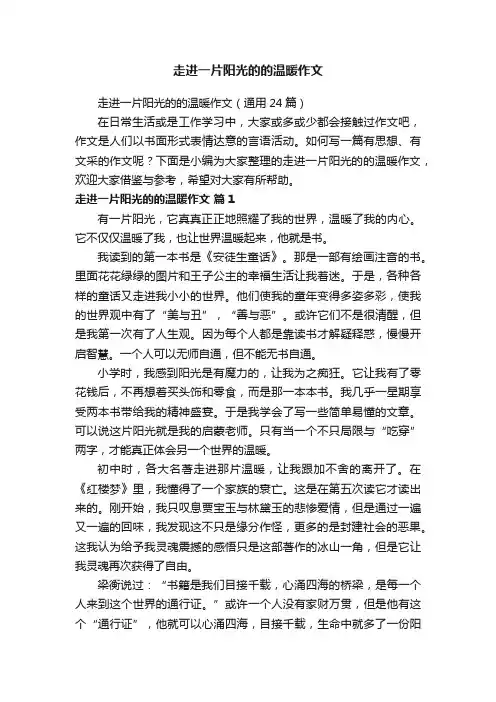 走进一片阳光的的温暖作文

走进一片阳光的的温暖作文（通用 24 篇）

在日常生活或是工作学习中，大家或多或少都会接触过作文吧，作文是人们以书面形式表情达意的言语活动。如何写一篇有思想、有文采的作文呢？下面是小编为大家整理的走进一片阳光的的温暖作文，欢迎大家借鉴与参考，希望对大家有所帮助。

走进一片阳光的的温暖作文 篇 1

有一片阳光，它真真正正地照耀了我的世界，温暖了我的内心。它不仅仅温暖了我，也让世界温暖起来，他就是书。

我读到的第一本书是《安徒生童话》。那是一部有绘画注音的书。里面花花绿绿的图片和王子公主的幸福生活让我着迷。于是，各种各样的童话又走进我小小的世界。他们使我的童年变得多姿多彩，使我的世界观中有了“美与丑”，“善与恶”。或许它们不是很清醒，但是我第一次有了人生观。因为每个人都是靠读书才解疑释惑，慢慢开启智慧。一个人可以无师自通，但不能无书自通。

小学时，我感到阳光是有魔力的，让我为之痴狂。它让我有了零花钱后，不再想着买头饰和零食，而是那一本本书。我几乎一星期享受两本书带给我的精神盛宴。于是我学会了写一些简单易懂的文章。可以说这片阳光就是我的启蒙老师。只有当一个不只局限与“吃穿”两字，才能真正体会另一个世界的温暖。

初中时，各大名著走进那片温暖，让我跟加不舍的离开了。在《红楼梦》里，我懂得了一个家族的衰亡。这是在第五次读它才读出来的。刚开始，我只叹息贾宝玉与林黛玉的悲惨爱情，但是通过一遍又一遍的回味，我发现这不只是缘分作怪，更多的是封建社会的恶果。这我认为给予我灵魂震撼的感悟只是这部著作的冰山一角，但是它让我灵魂再次获得了自由。

梁衡说过：“书籍是我们目接千载，心涌四海的桥梁，是每一个人来到这个世界的通行证。”或许一个人没有家财万贯，但是他有这个“通行证”，他就可以心涌四海，目接千载，生命中就多了一份阳